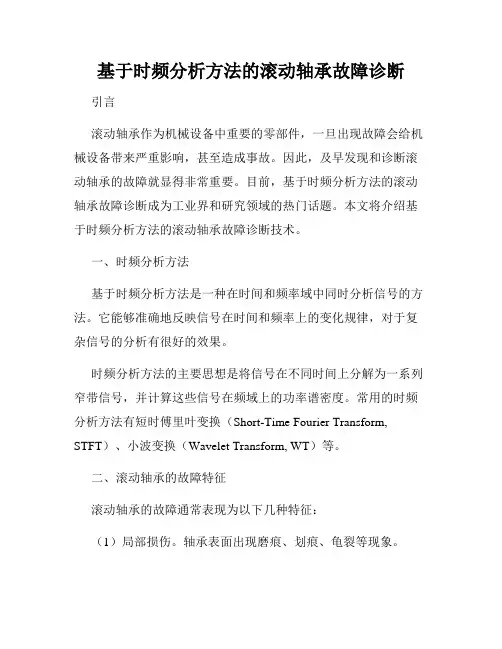 基于时频分析方法的滚动轴承故障诊断

引言

滚动轴承作为机械设备中重要的零部件，一旦出现故障会给机械设备带来严重影响，甚至造成事故。因此，及早发现和诊断滚动轴承的故障就显得非常重要。目前，基于时频分析方法的滚动轴承故障诊断成为工业界和研究领域的热门话题。本文将介绍基于时频分析方法的滚动轴承故障诊断技术。

一、时频分析方法

基于时频分析方法是一种在时间和频率域中同时分析信号的方法。它能够准确地反映信号在时间和频率上的变化规律，对于复杂信号的分析有很好的效果。

时频分析方法的主要思想是将信号在不同时间上分解为一系列窄带信号，并计算这些信号在频域上的功率谱密度。常用的时频分析方法有短时傅里叶变换（Short-Time Fourier Transform, STFT）、小波变换（Wavelet Transform, WT）等。

二、滚动轴承的故障特征

滚动轴承的故障通常表现为以下几种特征：

（1）局部损伤。轴承表面出现磨痕、划痕、龟裂等现象。